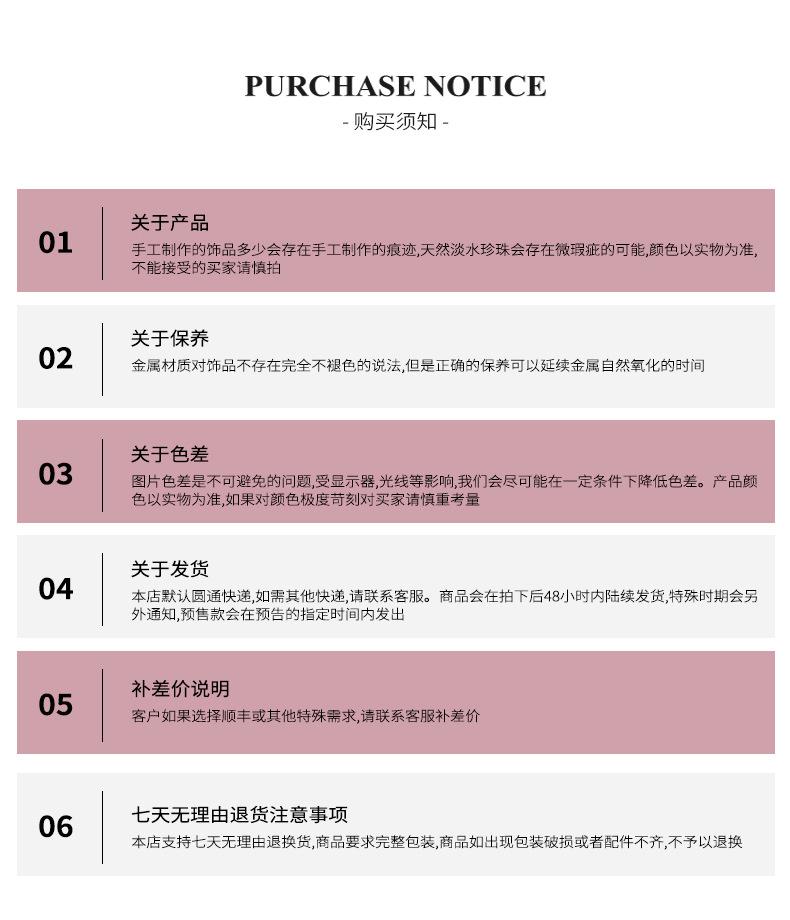 PURCHASE NOTICE
- 购买须知 -

01
关于产品
手工制作的饰品多少会存在手工制作的痕迹,天然淡水珍珠会存在微瑕疵的可能,颜色以实物为准,不能接受的买家请慎拍

02
关于保养
金属材质对饰品不存在完全不褪色的说法,但是正确的保养可以延续金属自然氧化的时间

03
关于色差
图片色差是不可避免的问题,受显示器,光线等影响,我们会尽可能在一定条件下降低色差。产品颜色以实物为准,如果对颜色极度苛刻对买家请慎重考量

04
关于发货
本店默认圆通快递,如需其他快递,请联系客服。商品会在拍下后48小时内陆续发货,特殊时期会另外通知,预售款会在预告的指定时间内发出

05
补差价说明
客户如果选择顺丰或其他特殊需求,请联系客服补差价

06
七天无理由退货注意事项
本店支持七天无理由退换货,商品要求完整包装,商品如出现包装破损或者配件不齐,不予以退换